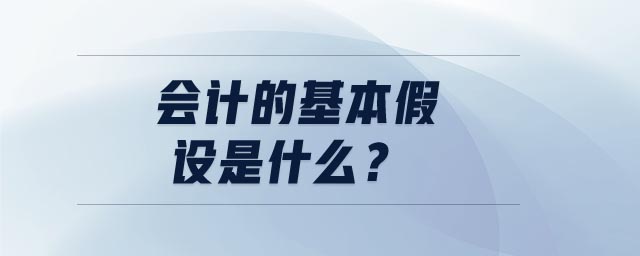 会计的基本假设是什么？